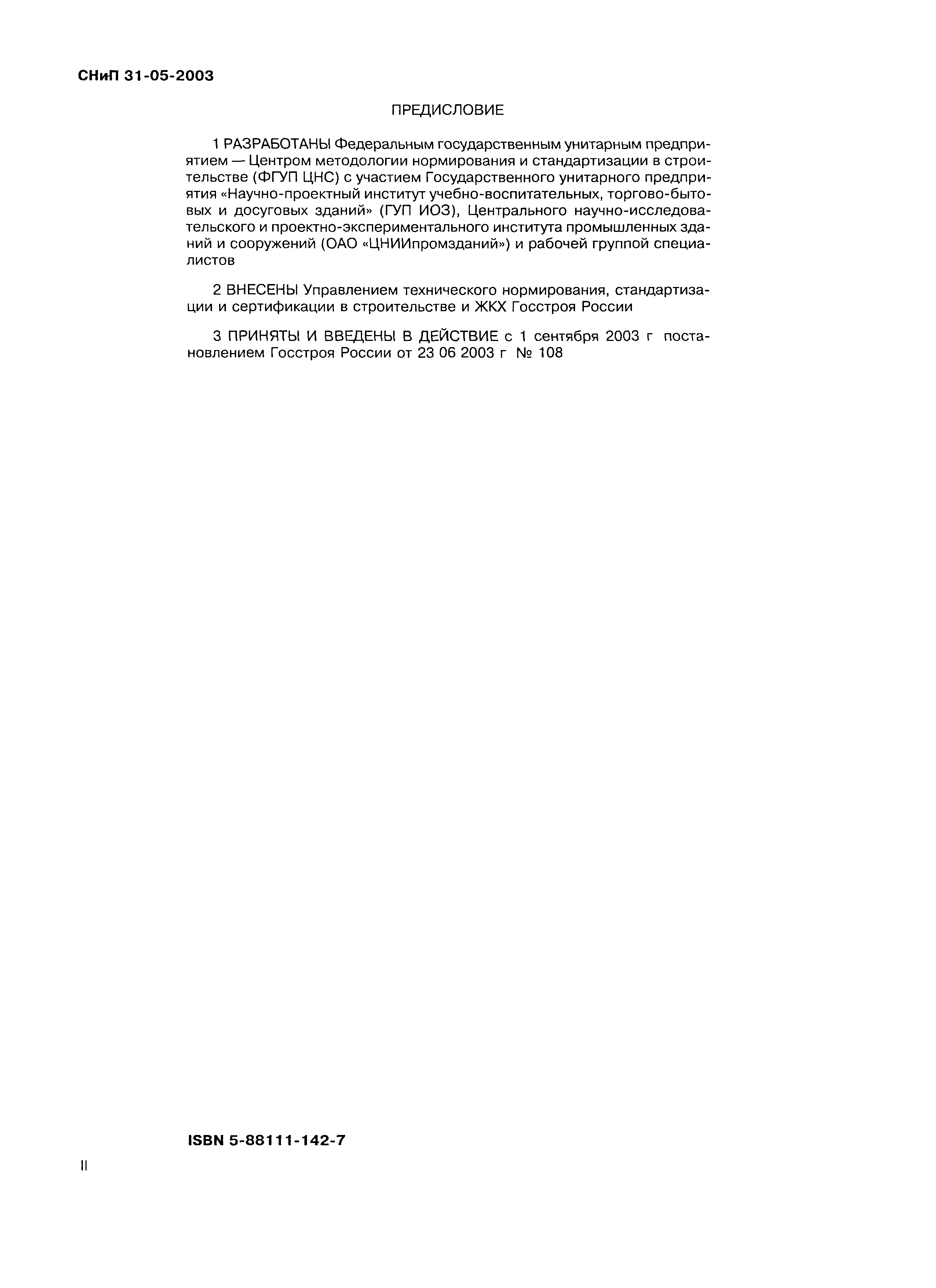 СНиП 31-05-2003

ПРЕДИСЛОВИЕ

1 РАЗРАБОТАНЫ Федеральным государственным унитарным предприятием — Центром методологии нормирования и стандартизации в строительстве (ФГУП ЦНС) с участием Государственного унитарного предприятия «Научно-проектный институт учебно-воспитательных, торгово-бытовых и досуговых зданий» (ГУП ИОЗ), Центрального научно-исследовательского и проектно-экспериментального института промышленных зданий и сооружений (ОАО «ЦНИИпромзданий») и рабочей группой специалистов

2 ВНЕСЕНЫ Управлением технического нормирования, стандартизации и сертификации в строительстве и ЖКХ Госстроя России

3 ПРИНЯТЫ И ВВЕДЕНЫ В ДЕЙСТВИЕ с 1 сентября 2003 г постановлением Госстроя России от 23 06 2003 г № 108

ISBN 5-88111-142-7

II